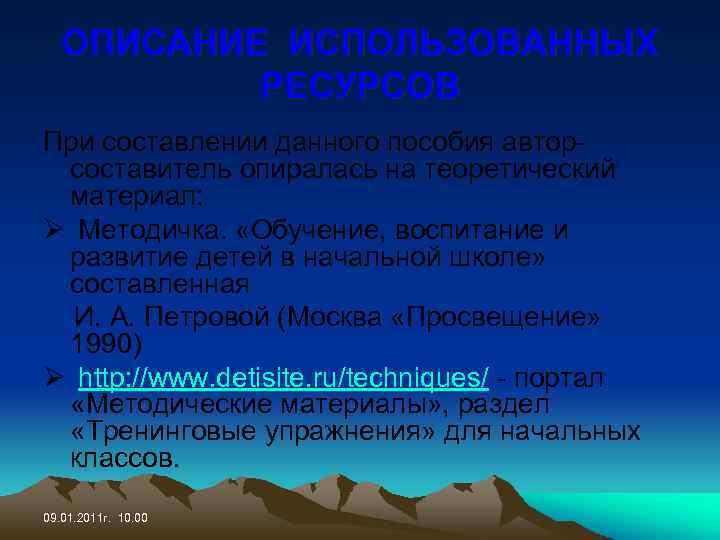 ОПИСАНИЕ ИСПОЛЬЗОВАННЫХ РЕСУРСОВ

При составлении данного пособия автор-составитель опиралась на теоретический материал:

➢ Методичка. «Обучение, воспитание и развитие детей в начальной школе» составленная

И. А. Петровой (Москва «Просвещение» 1990)

➢ http://www.detisite.ru/techniques/ - портал «Методические материалы», раздел «Тренинговые упражнения» для начальных классов.

09.01.2011г. 10.00